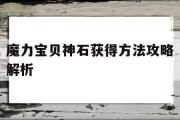 魔力宝贝神石获得方法攻略解析